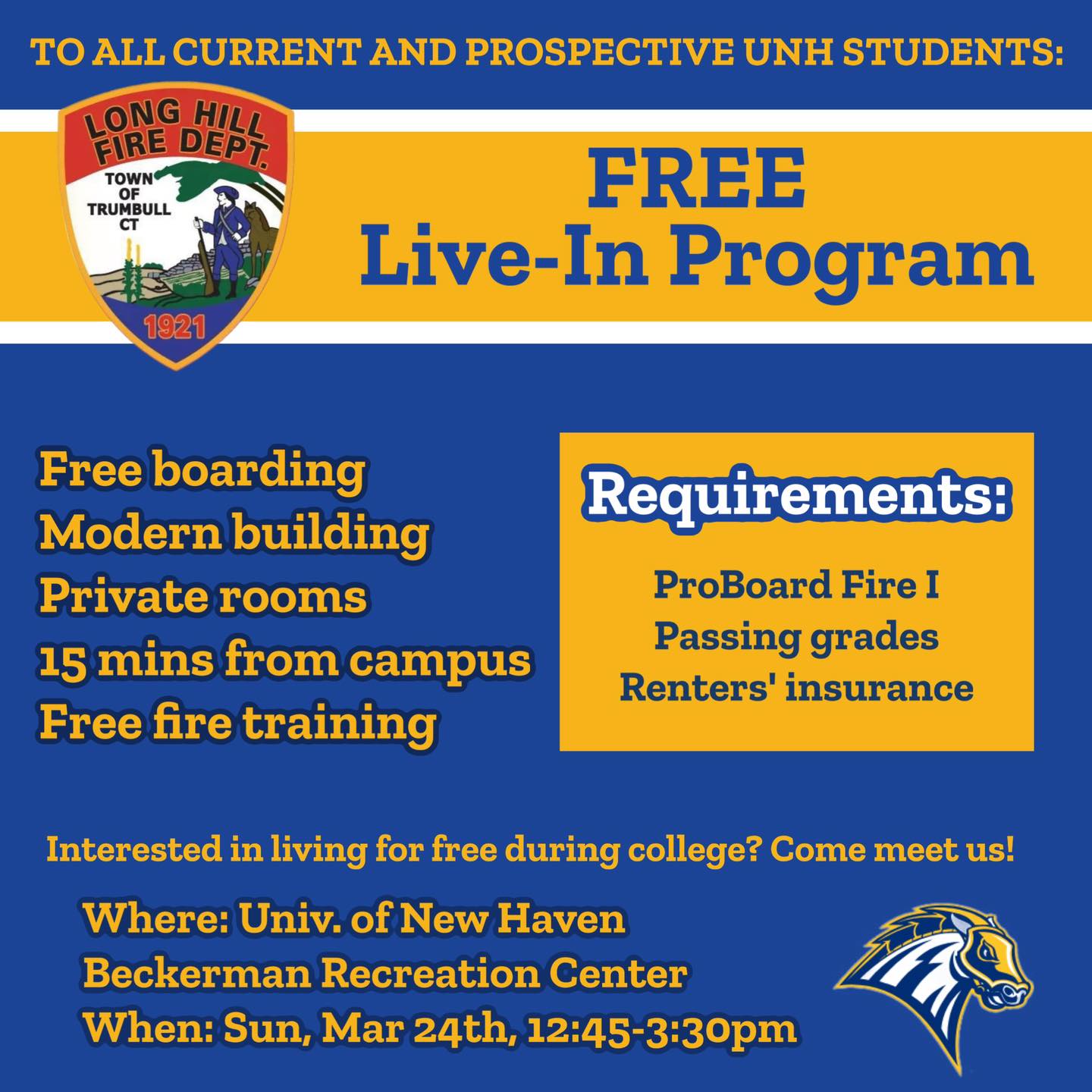 TO ALL CURRENT AND PROSPECTIVE UNH STUDENTS:

LONG HILL FIRE DEPT.
TOWN OF TRUMBULL CT
1921

FREE
Live-In Program

Free boarding
Modern building
Private rooms
15 mins from campus
Free fire training

Requirements:

ProBoard Fire I
Passing grades
Renters' insurance

Interested in living for free during college? Come meet us!

Where: Univ. of New Haven
Beckerman Recreation Center
When: Sun, Mar 24th, 12:45-3:30pm